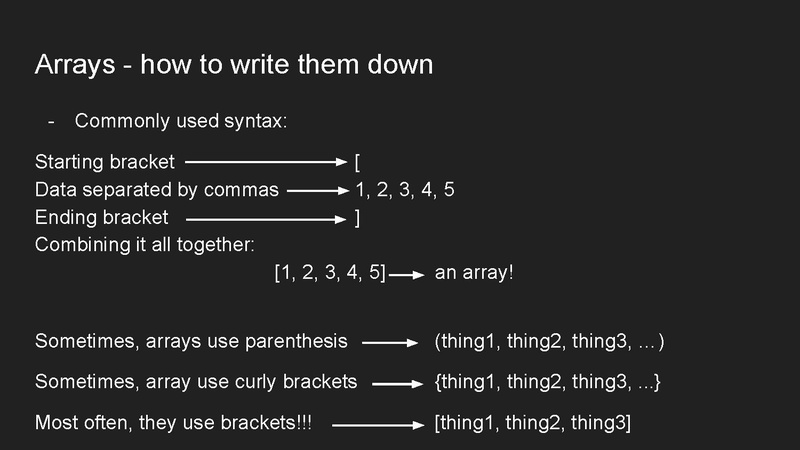 Arrays - how to write them down

- Commonly used syntax:

Starting bracket → [
Data separated by commas → 1, 2, 3, 4, 5
Ending bracket → ]
Combining it all together:

[1, 2, 3, 4, 5] → an array!

Sometimes, arrays use parenthesis → (thing1, thing2, thing3, …)

Sometimes, array use curly brackets → {thing1, thing2, thing3, ...}

Most often, they use brackets!!! → [thing1, thing2, thing3]